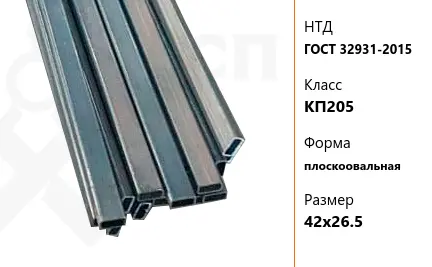 НТД
ГОСТ 32931-2015

Класс
КП205

Форма
плоскоовальная

Размер
42x26.5